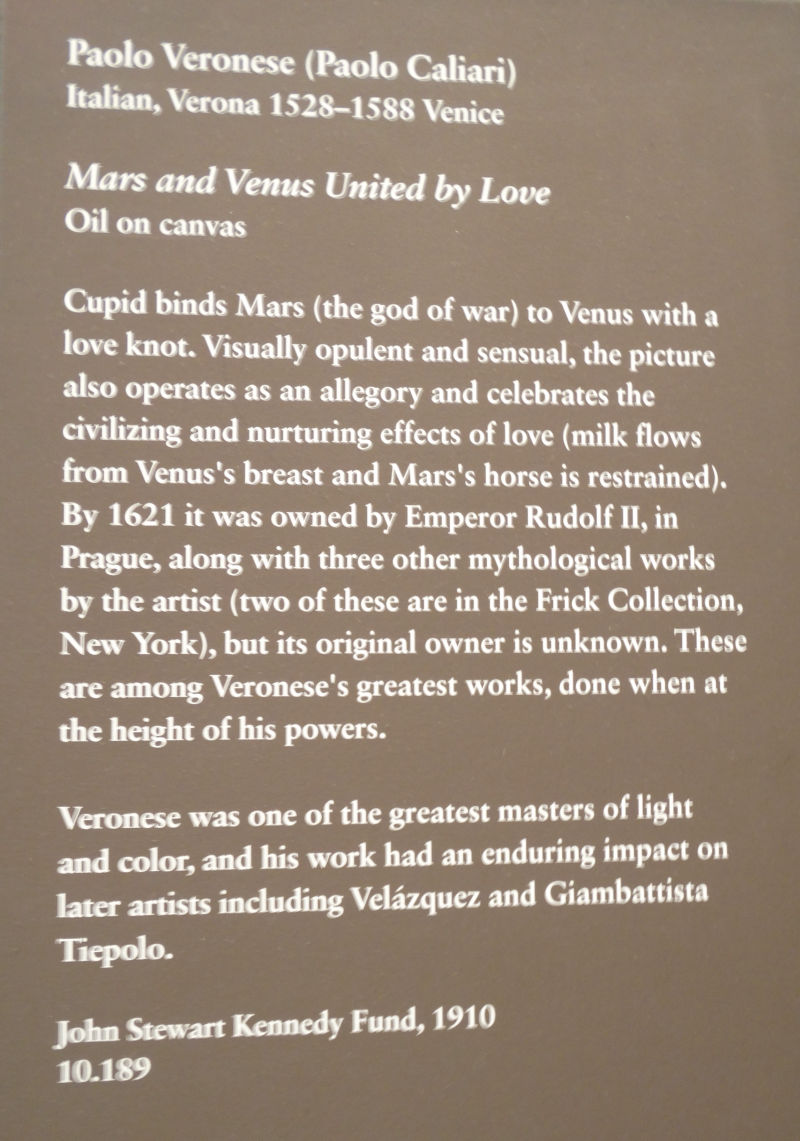 Paolo Veronese (Paolo Caliari)
Italian, Verona 1528–1588 Venice

Mars and Venus United by Love
Oil on canvas

Cupid binds Mars (the god of war) to Venus with a love knot. Visually opulent and sensual, the picture also operates as an allegory and celebrates the civilizing and nurturing effects of love (milk flows from Venus's breast and Mars's horse is restrained). By 1621 it was owned by Emperor Rudolf II, in Prague, along with three other mythological works by the artist (two of these are in the Frick Collection, New York), but its original owner is unknown. These are among Veronese's greatest works, done when at the height of his powers.

Veronese was one of the greatest masters of light and color, and his work had an enduring impact on later artists including Velázquez and Giambattista Tiepolo.

John Stewart Kennedy Fund, 1910
10.189